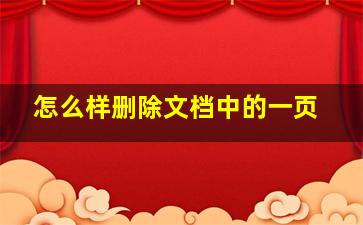 怎么样删除文档中的一页